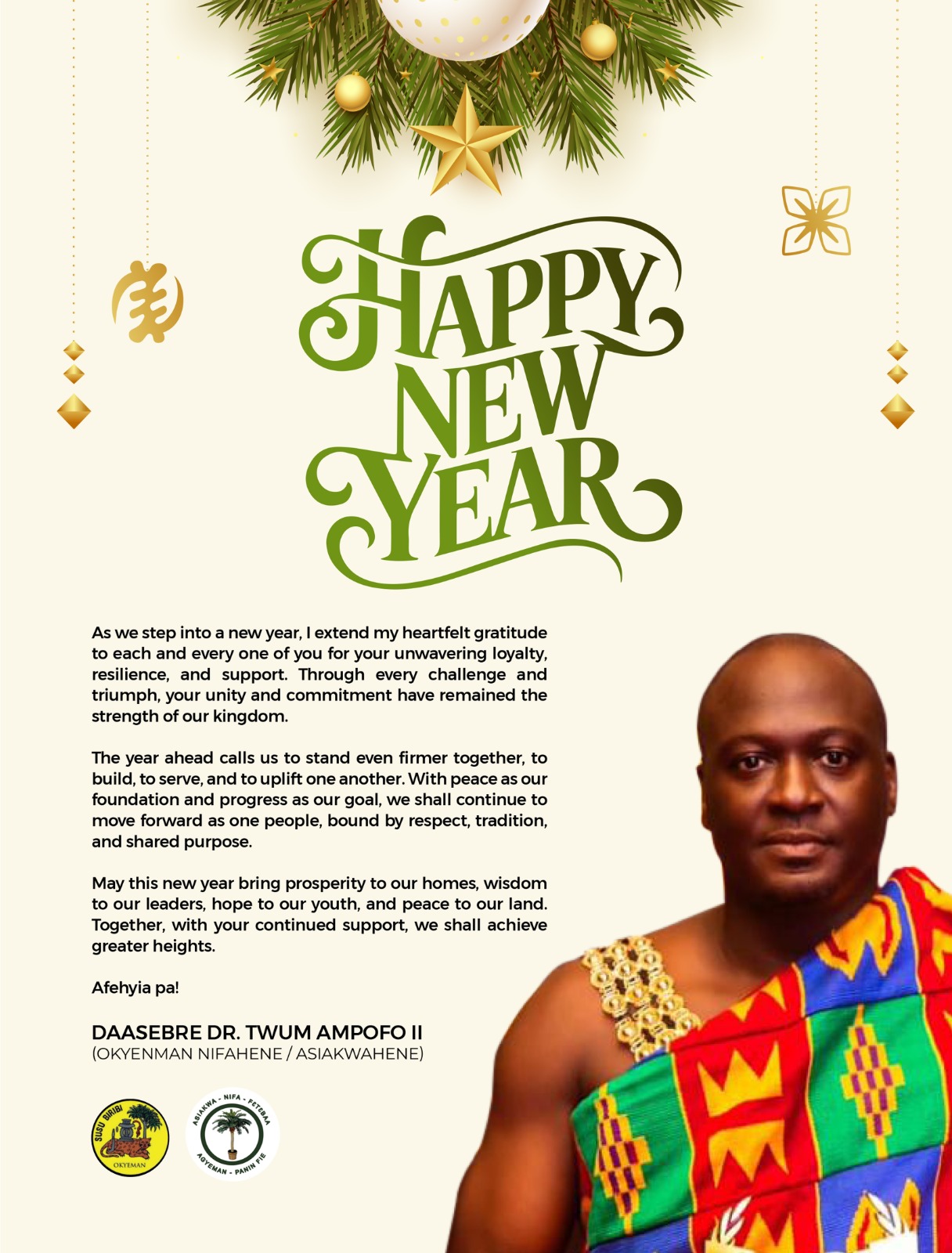 HAPPY NEW YEAR

As we step into a new year, I extend my heartfelt gratitude to each and every one of you for your unwavering loyalty, resilience, and support. Through every challenge and triumph, your unity and commitment have remained the strength of our kingdom.

The year ahead calls us to stand even firmer together, to build, to serve, and to uplift one another. With peace as our foundation and progress as our goal, we shall continue to move forward as one people, bound by respect, tradition, and shared purpose.

May this new year bring prosperity to our homes, wisdom to our leaders, hope to our youth, and peace to our land. Together, with your continued support, we shall achieve greater heights.

Afehyia pa!

DAASEBRE DR. TWUM AMPOFO II
(OKYENMAN NIFAHENE / ASIAKWAHENE)

SUSU BIRIBI
OKYEMAN

ASIAKWA - NIFA - FETEBAA
AGYEMAN - PANIN FIE